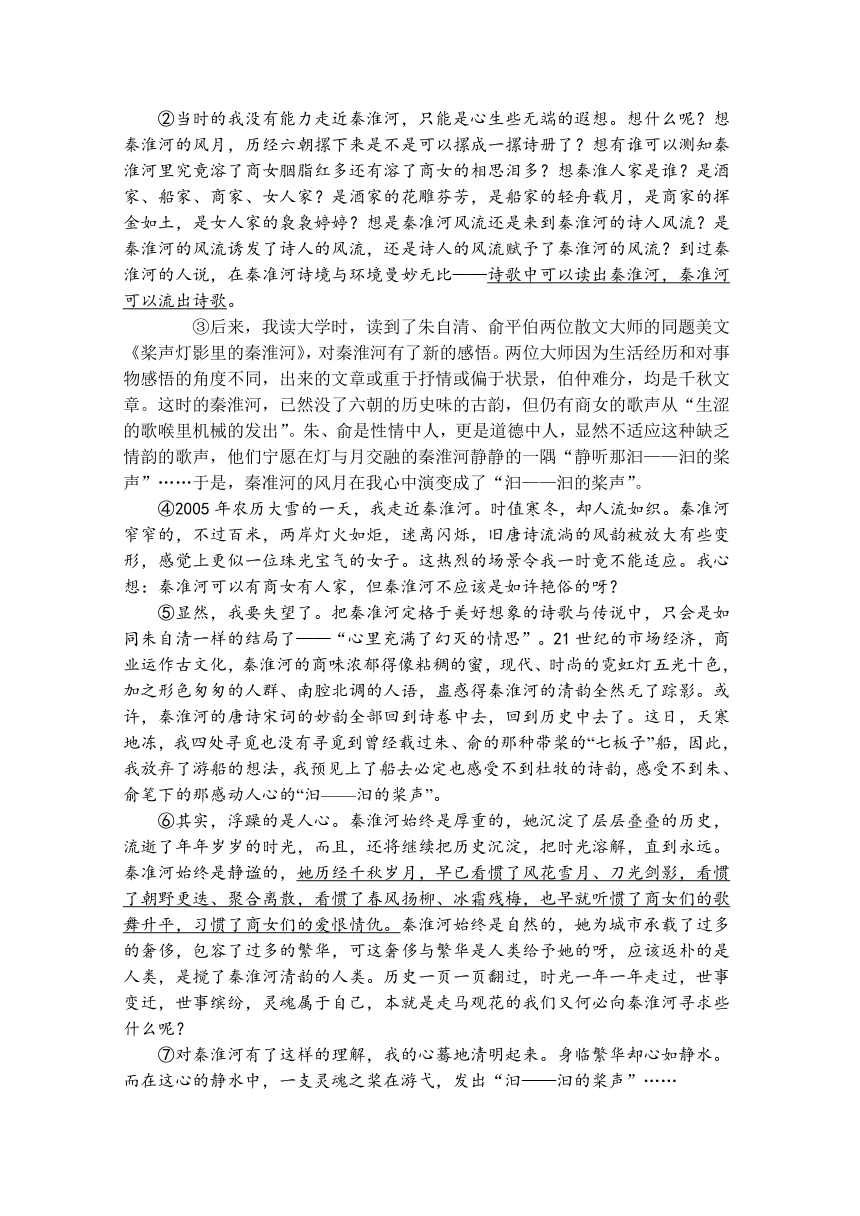 ②当时的我没有能力走近秦淮河，只能是心生些无端的遐想。想什么呢？想秦淮河的风月，历经六朝摞下来是不是可以摞成一摞诗册了？想有谁可以测知秦淮河里究竟溶了商女胭脂红多还有溶了商女的相思泪多？想秦淮人家是谁？是酒家、船家、商家、女人家？是酒家的花雕芬芳，是船家的轻舟载月，是商家的挥金如土，是女人家的袅袅婷婷？想是秦淮河风流还是来到秦淮河的诗人风流？是秦淮河的风流诱发了诗人的风流，还是诗人的风流赋予了秦淮河的风流？到过秦淮河的人说，在秦淮河诗境与环境曼妙无比——诗歌中可以读出秦淮河，秦淮河可以流出诗歌。

③后来，我读大学时，读到了朱自清、俞平伯两位散文大师的同题美文《桨声灯影里的秦淮河》，对秦淮河有了新的感悟。两位大师因为生活经历和对事物感悟的角度不同，出来的文章或重于抒情或偏于状景，伯仲难分，均是千秋文章。这时的秦淮河，已然没了六朝的历史味的古韵，但仍有商女的歌声从“生涩的歌喉里机械的发出”。朱、俞是性情中人，更是道德中人，显然不适应这种缺乏情韵的歌声，他们宁愿在灯与月交融的秦淮河静静的一隅“静听那汩——汩的桨声”……于是，秦淮河的风月在我心中演变成了“汩——汩的桨声”。

④2005 年农历大雪的一天，我走近秦淮河。时值寒冬，却人流如织。秦淮河窄窄的，不过百米，两岸灯火如炬，迷离闪烁，旧唐诗流淌的风韵被放大有些变形，感觉上更似一位珠光宝气的女子。这热烈的场景令我一时竟不能适应。我心想：秦淮河可以有商女有人家，但秦淮河不应该是如许艳俗的呀？

⑤显然，我要失望了。把秦淮河定格于美好想象的诗歌与传说中，只会是如同朱自清一样的结局了——“心里充满了幻灭的情思”。21 世纪的市场经济，商业运作古文化，秦淮河的商味浓郁得像粘稠的蜜，现代、时尚的霓虹灯五光十色，加之形色匆匆的人群、南腔北调的人语，蛊惑得秦淮河的清韵全然无了踪影。或许，秦淮河的唐诗宋词的妙韵全部回到诗卷中去，回到历史中去了。这日，天寒地冻，我四处寻觅也没有寻觅到曾经载过朱、俞的那种带桨的“七板子”船，因此，我放弃了游船的想法，我预见上了船去必定也感受不到杜牧的诗韵，感受不到朱、俞笔下的那感动人心的“汩——汩的桨声”。

⑥其实，浮躁的是人心。秦淮河始终是厚重的，她沉淀了层层叠叠的历史，流逝了年年岁岁的时光，而且，还将继续把历史沉淀，把时光溶解，直到永远。秦淮河始终是静谧的，她历经千秋岁月，早已看惯了风花雪月、刀光剑影，看惯了朝野更迭、聚合离散，看惯了春风扬柳、冰霜残梅，也早就听惯了商女们的歌舞升平，习惯了商女们的爱恨情仇。秦淮河始终是自然的，她为城市承载了过多的奢侈，包容了过多的繁华，可这奢侈与繁华是人类给予她的呀，应该返朴的是人类，是搅了秦淮河清韵的人类。历史一页一页翻过，时光一年一年走过，世事变迁，世事缤纷，灵魂属于自己，本就是走马观花的我们又何必向秦淮河寻求些什么呢？

⑦对秦淮河有了这样的理解，我的心蓦地清明起来。身临繁华却心如静水。而在这心的静水中，一支灵魂之桨在游弋，发出“汩——汩的桨声”……